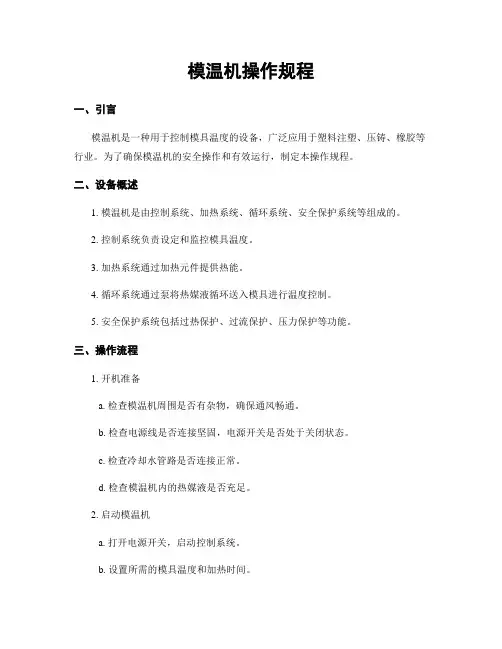 模温机操作规程

一、引言

模温机是一种用于控制模具温度的设备，广泛应用于塑料注塑、压铸、橡胶等行业。为了确保模温机的安全操作和有效运行，制定本操作规程。

二、设备概述

1. 模温机是由控制系统、加热系统、循环系统、安全保护系统等组成的。

2. 控制系统负责设定和监控模具温度。

3. 加热系统通过加热元件提供热能。

4. 循环系统通过泵将热媒液循环送入模具进行温度控制。

5. 安全保护系统包括过热保护、过流保护、压力保护等功能。

三、操作流程

1. 开机准备

a. 检查模温机周围是否有杂物，确保通风畅通。

b. 检查电源线是否连接坚固，电源开关是否处于关闭状态。

c. 检查冷却水管路是否连接正常。

d. 检查模温机内的热媒液是否充足。

2. 启动模温机

a. 打开电源开关，启动控制系统。

b. 设置所需的模具温度和加热时间。